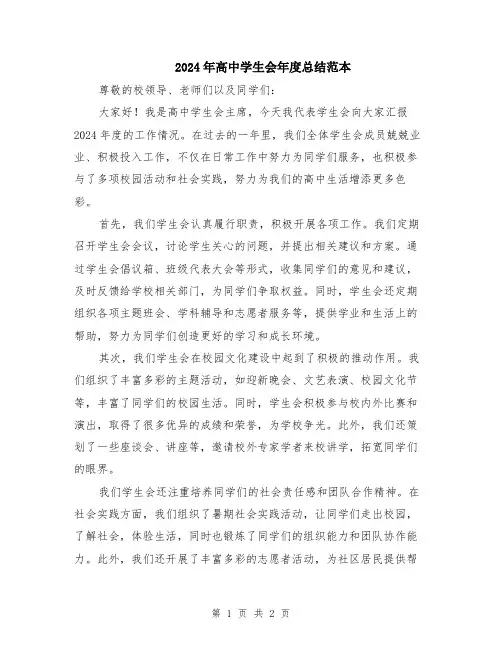 2024年高中学生会年度总结范本

尊敬的校领导、老师们以及同学们：

大家好！我是高中学生会主席，今天我代表学生会向大家汇报2024年度的工作情况。在过去的一年里，我们全体学生会成员兢兢业业、积极投入工作，不仅在日常工作中努力为同学们服务，也积极参与了多项校园活动和社会实践，努力为我们的高中生活增添更多色彩。

首先，我们学生会认真履行职责，积极开展各项工作。我们定期召开学生会会议，讨论学生关心的问题，并提出相关建议和方案。通过学生会倡议箱、班级代表大会等形式，收集同学们的意见和建议，及时反馈给学校相关部门，为同学们争取权益。同时，学生会还定期组织各项主题班会、学科辅导和志愿者服务等，提供学业和生活上的帮助，努力为同学们创造更好的学习和成长环境。

其次，我们学生会在校园文化建设中起到了积极的推动作用。我们组织了丰富多彩的主题活动，如迎新晚会、文艺表演、校园文化节等，丰富了同学们的校园生活。同时，学生会积极参与校内外比赛和演出，取得了很多优异的成绩和荣誉，为学校争光。此外，我们还策划了一些座谈会、讲座等，邀请校外专家学者来校讲学，拓宽同学们的眼界。

我们学生会还注重培养同学们的社会责任感和团队合作精神。在社会实践方面，我们组织了暑期社会实践活动，让同学们走出校园，了解社会，体验生活，同时也锻炼了同学们的组织能力和团队协作能力。此外，我们还开展了丰富多彩的志愿者活动，为社区居民提供帮

第 1 页 共 2 页